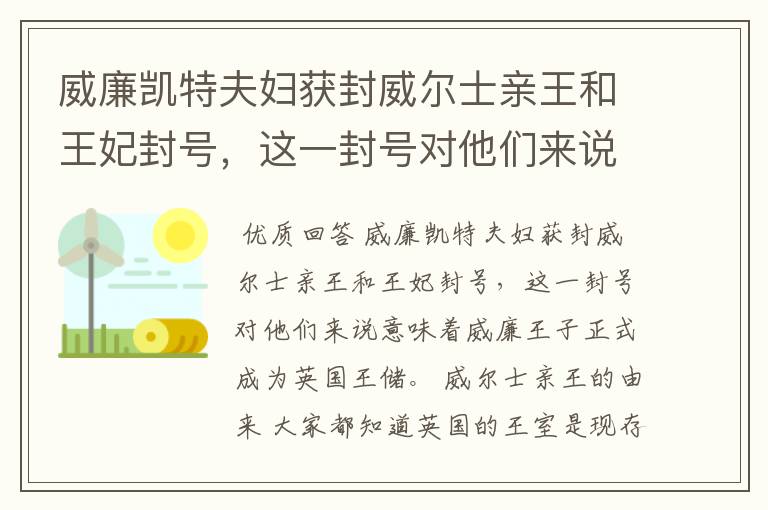 威廉凯特夫妇获封威尔士亲王和王妃封号，这一封号对他们来说

优质回答 威廉凯特夫妇获封威尔士亲王和王妃封号，这一封号对他们来说意味着威廉王子正式成为英国王储。 威尔士亲王的由来 大家都知道英国的王室是现存